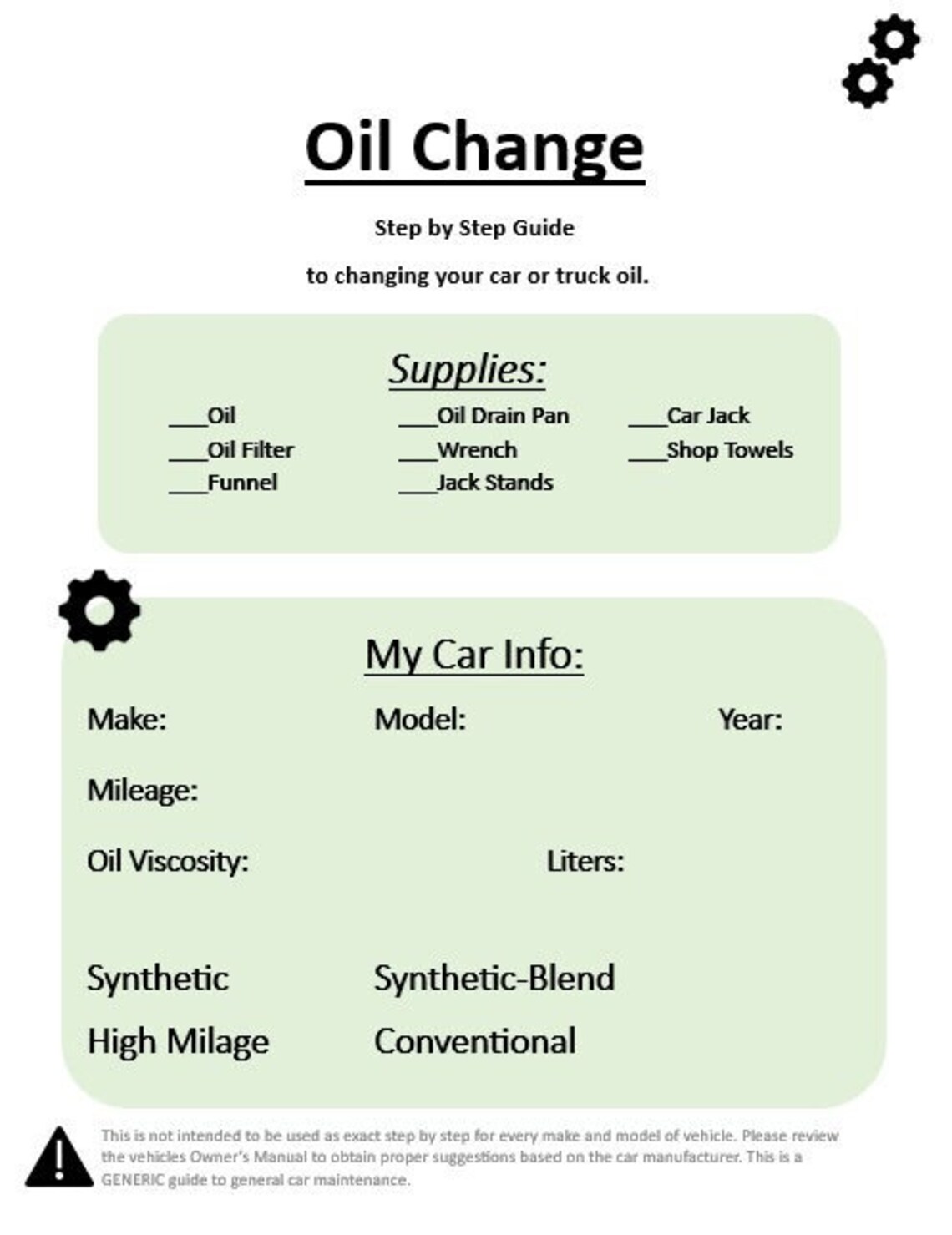 Oil Change

Step by Step Guide

to changing your car or truck oil.

Supplies:

___Oil
___Oil Filter
___Funnel

___Oil Drain Pan
___Wrench
___Jack Stands

___Car Jack
___Shop Towels

My Car Info:

Make: Model: Year:

Mileage:

Oil Viscosity: Liters:

Synthetic Synthetic-Blend

High Milage Conventional

This is not intended to be used as exact step by step for every make and model of vehicle. Please review the vehicles Owner's Manual to obtain proper suggestions based on the car manufacturer. This is a GENERIC guide to general car maintenance.